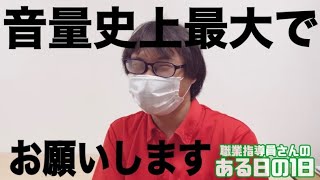 音量史上最大で

お願いします

職業指導員さんの
ある日の1日